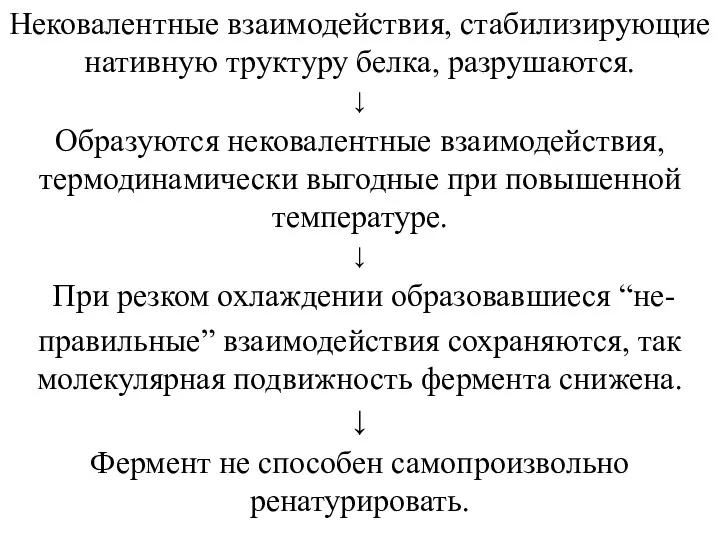 Нековалентные взаимодействия, стабилизирующие нативную труктуру белка, разрушаются.

↓

Образуются нековалентные взаимодействия, термодинамически выгодные при повышенной температуре.

↓

При резком охлаждении образовавшиеся “неправильные” взаимодействия сохраняются, так молекулярная подвижность фермента снижена.

↓

Фермент не способен самопроизвольно ренатурировать.